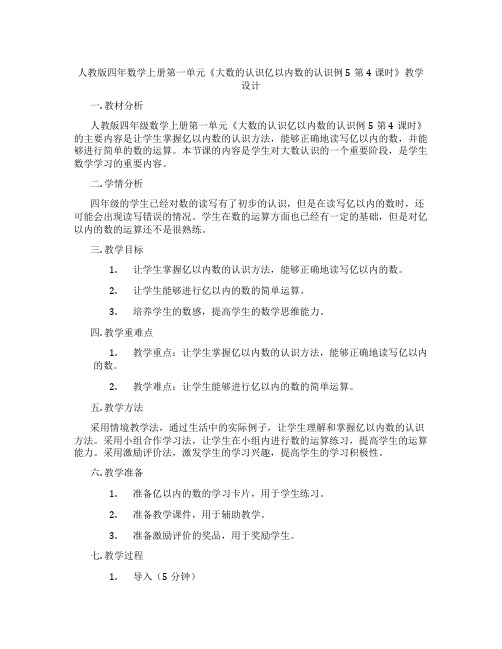 人教版四年数学上册第一单元《大数的认识亿以内数的认识例 5 第 4 课时》教学设计

一. 教材分析

人教版四年级数学上册第一单元《大数的认识亿以内数的认识例 5 第 4 课时》的主要内容是让学生掌握亿以内数的认识方法，能够正确地读写亿以内的数，并能够进行简单的数的运算。本节课的内容是学生对大数认识的一个重要阶段，是学生数学学习的重要内容。

二. 学情分析

四年级的学生已经对数的读写有了初步的认识，但是在读写亿以内的数时，还可能会出现读写错误的情况。学生在数的运算方面也已经有一定的基础，但是对亿以内的数的运算还不是很熟练。

三. 教学目标

1. 让学生掌握亿以内数的认识方法，能够正确地读写亿以内的数。

2. 让学生能够进行亿以内的数的简单运算。

3. 培养学生的数感，提高学生的数学思维能力。

四. 教学重难点

1. 教学重点：让学生掌握亿以内数的认识方法，能够正确地读写亿以内的数。

2. 教学难点：让学生能够进行亿以内的数的简单运算。

五. 教学方法

采用情境教学法，通过生活中的实际例子，让学生理解和掌握亿以内数的认识方法。采用小组合作学习法，让学生在小组内进行数的运算练习，提高学生的运算能力。采用激励评价法，激发学生的学习兴趣，提高学生的学习积极性。

六. 教学准备

1. 准备亿以内的数的学习卡片，用于学生练习。

2. 准备教学课件，用于辅助教学。

3. 准备激励评价的奖品，用于奖励学生。

七. 教学过程

1. 导入（5 分钟）